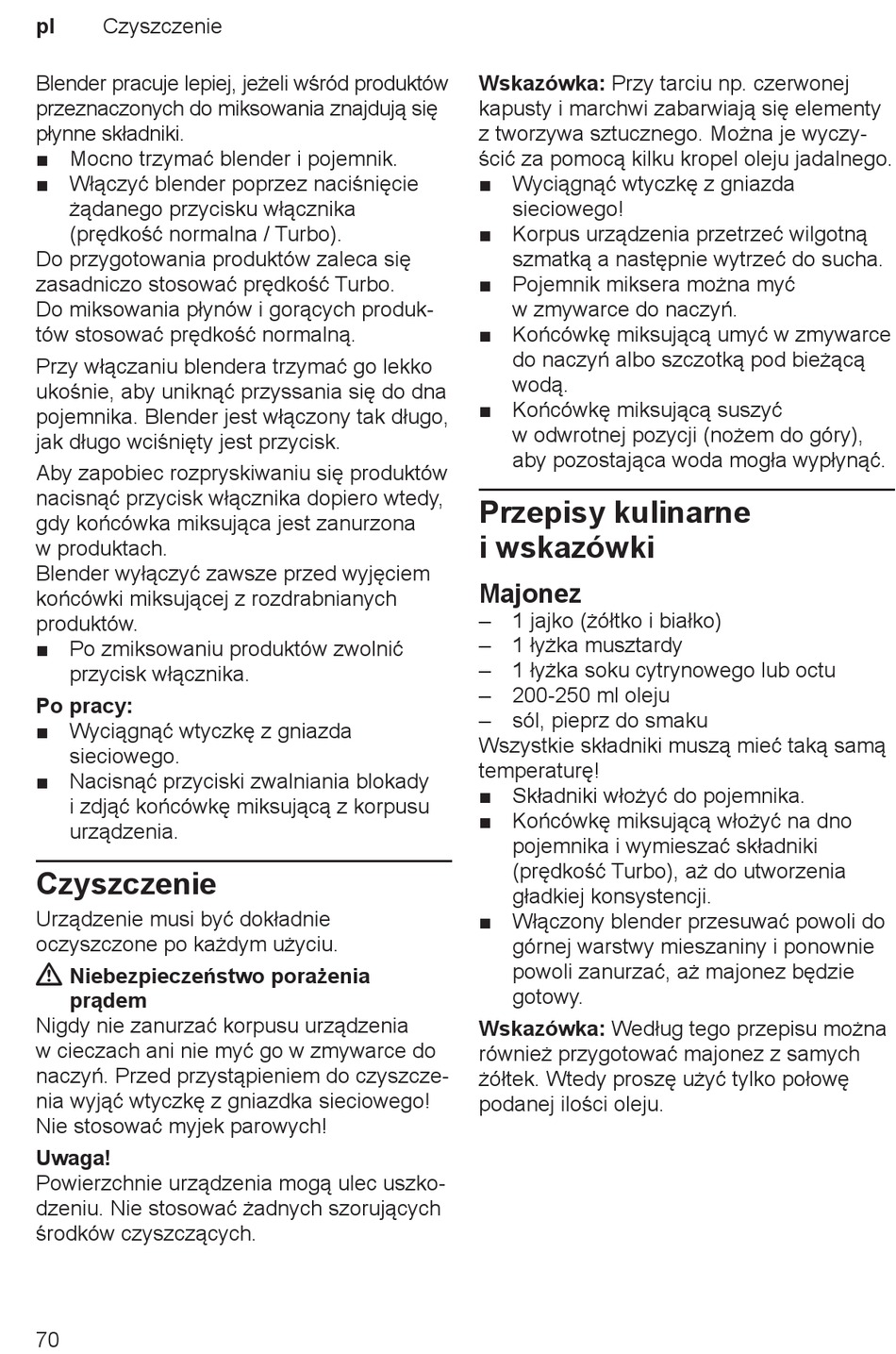 pl Czyszczenie

Blender pracuje lepiej, jeżeli wśród produktów przeznaczonych do miksowania znajdują się płynne składniki.
■ Mocno trzymać blender i pojemnik.
■ Włączyć blender poprzez naciśnięcie żądanego przycisku włącznika (prędkość normalna / Turbo).
Do przygotowania produktów zaleca się zasadniczo stosować prędkość Turbo. Do miksowania płynów i gorących produktów stosować prędkość normalną.

Przy włączaniu blendera trzymać go lekko ukośnie, aby uniknąć przyssania się do dna pojemnika. Blender jest włączony tak długo, jak długo wciśnięty jest przycisk.

Aby zapobiec rozpryskiwaniu się produktów nacisnąć przycisk włącznika dopiero wtedy, gdy końcówka miksująca jest zanurzona w produktach.
Blender wyłączyć zawsze przed wyjęciem końcówki miksującej z rozdrabnianych produktów.
■ Po zmiksowaniu produktów zwolnić przycisk włącznika.

Po pracy:
■ Wyciągnąć wtyczkę z gniazda sieciowego.
■ Nacisnąć przyciski zwalniania blokady i zdjąć końcówkę miksującą z korpusu urządzenia.

Czyszczenie
Urządzenie musi być dokładnie oczyszczone po każdym użyciu.

Niebezpieczeństwo porażenia prądem
Nigdy nie zanurzać korpusu urządzenia w cieczach ani nie myć go w zmywarce do naczyń. Przed przystąpieniem do czyszczenia wyjąć wtyczkę z gniazdka sieciowego! Nie stosować myjek parowych!

Uwaga!
Powierzchnie urządzenia mogą ulec uszkodzeniu. Nie stosować żadnych szorujących środków czyszczących.

Wskazówka: Przy tarciu np. czerwonej kapusty i marchwi zabarwiają się elementy z tworzywa sztucznego. Można je wyczyścić za pomocą kilku kropel oleju jadalnego.
■ Wyciągnąć wtyczkę z gniazda sieciowego!
■ Korpus urządzenia przetrzeć wilgotną szmatką a następnie wytrzeć do sucha.
■ Pojemnik miksera można myć w zmywarce do naczyń.
■ Końcówkę miksującą umyć w zmywarce do naczyń albo szczotką pod bieżącą wodą.
■ Końcówkę miksującą suszyć w odwrotnej pozycji (nożem do góry), aby pozostająca woda mogła wypłynąć.

Przepisy kulinarne i wskazówki

Majonez
– 1 jajko (żółtko i białko)
– 1 łyżka musztardy
– 1 łyżka soku cytrynowego lub octu
– 200-250 ml oleju
– sól, pieprz do smaku
Wszystkie składniki muszą mieć taką samą temperaturę!
■ Składniki włożyć do pojemnika.
■ Końcówkę miksującą włożyć na dno pojemnika i wymieszać składniki (prędkość Turbo), aż do utworzenia gładkiej konsystencji.
■ Włączony blender przesuwać powoli do górnej warstwy mieszaniny i ponownie powoli zanurzać, aż majonez będzie gotowy.

Wskazówka: Według tego przepisu można również przygotować majonez z samych żółtek. Wtedy proszę użyć tylko połowę podanej ilości oleju.

70